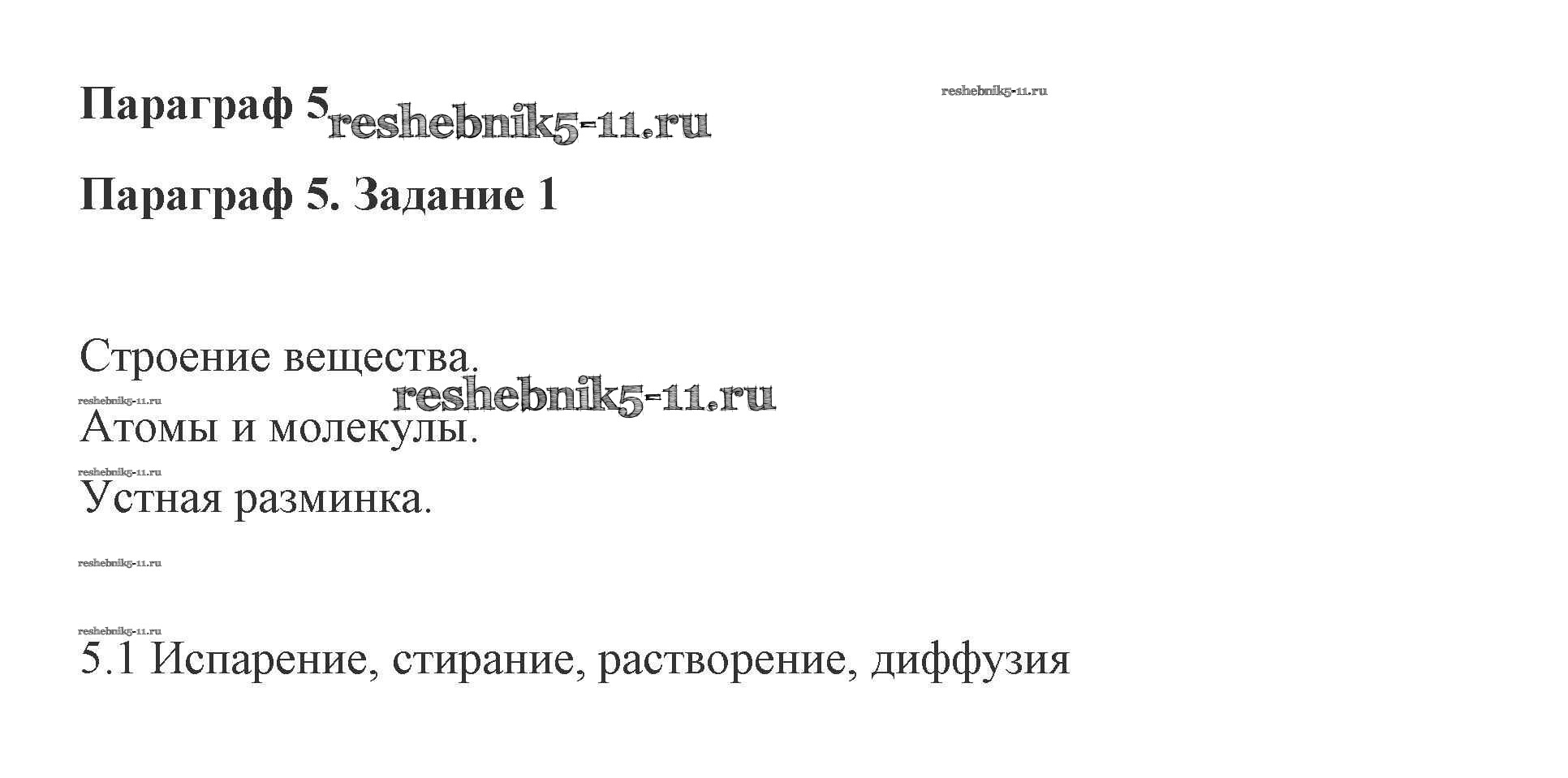 Параграф 5

Параграф 5. Задание 1

Строение вещества.

Атомы и молекулы.

Устная разминка.

5.1 Испарение, стирание, растворение, диффузия

reshebnik5-11.ru